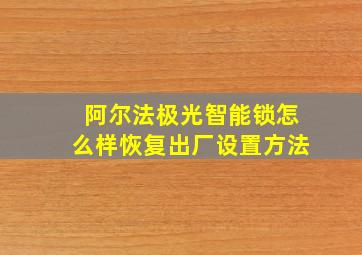 阿尔法极光智能锁怎么样恢复出厂设置方法